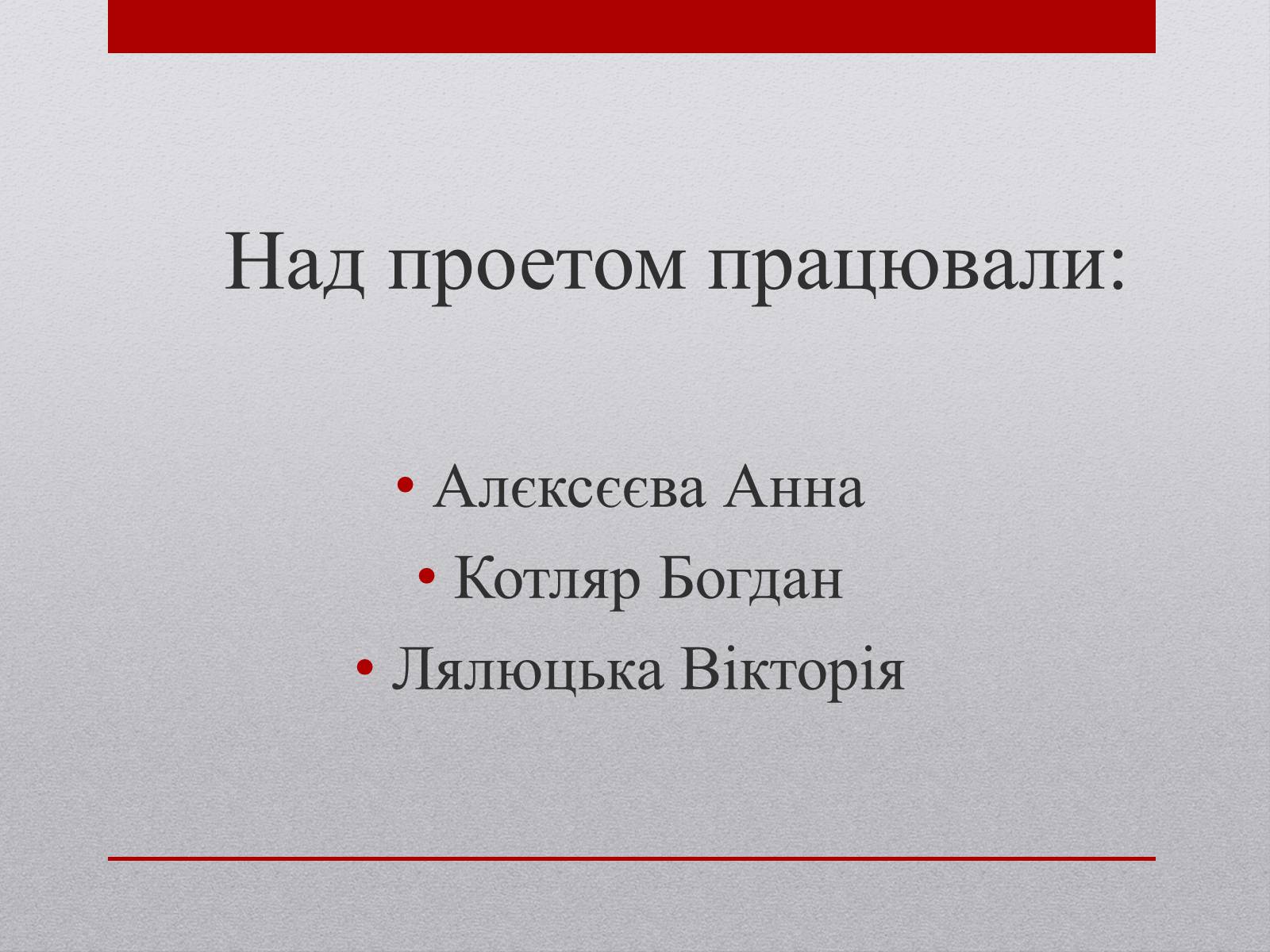 Над проетом працювали:

• Алєксєєва Анна
• Котляр Богдан
• Лялюцька Вікторія